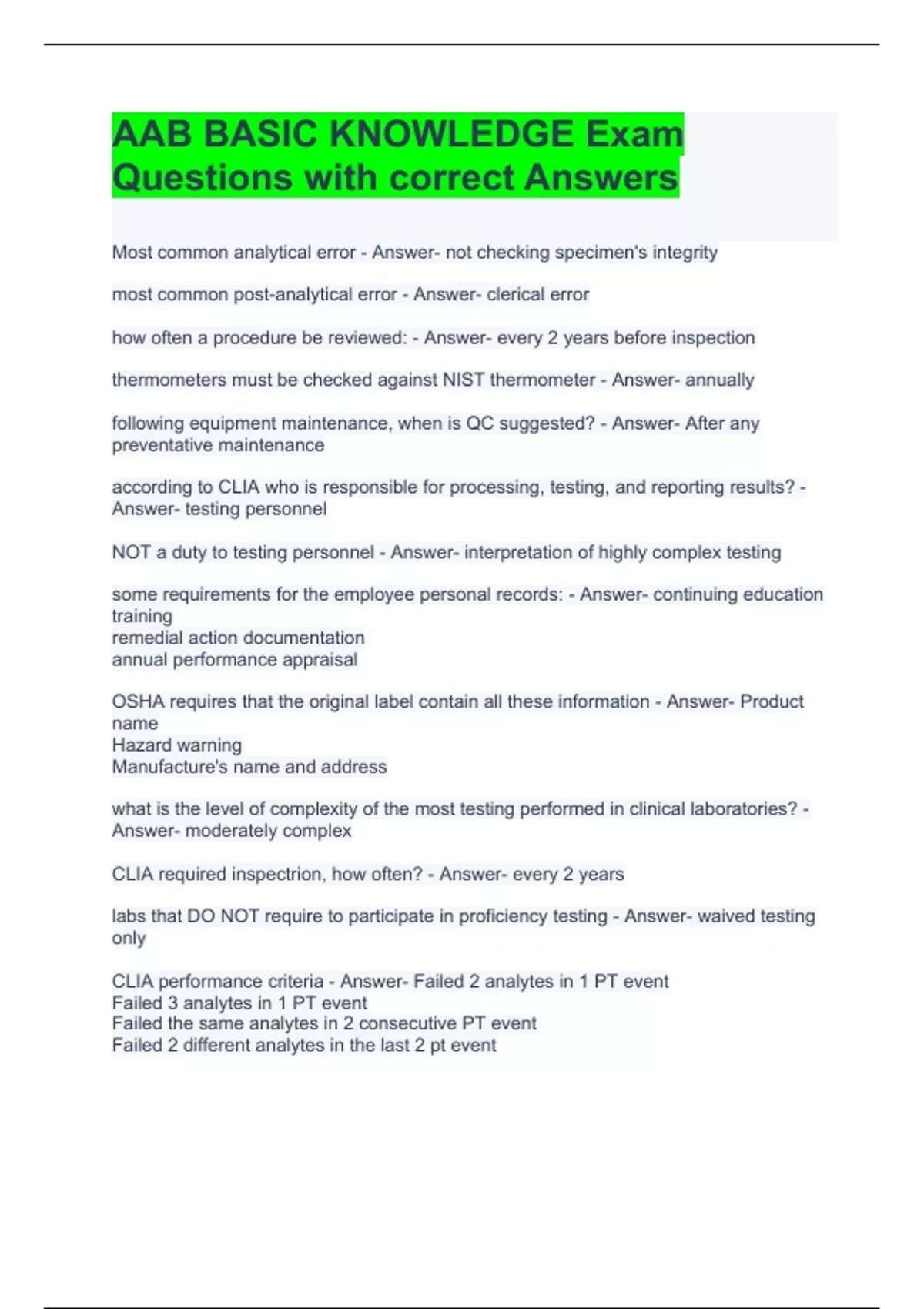 AAB BASIC KNOWLEDGE Exam Questions with correct Answers

Most common analytical error - Answer- not checking specimen's integrity

most common post-analytical error - Answer- clerical error

how often a procedure be reviewed: - Answer- every 2 years before inspection

thermometers must be checked against NIST thermometer - Answer- annually

following equipment maintenance, when is QC suggested? - Answer- After any preventative maintenance

according to CLIA who is responsible for processing, testing, and reporting results? - Answer- testing personnel

NOT a duty to testing personnel - Answer- interpretation of highly complex testing

some requirements for the employee personal records: - Answer- continuing education training
remedial action documentation
annual performance appraisal

OSHA requires that the original label contain all these information - Answer- Product name
Hazard warning
Manufacture's name and address

what is the level of complexity of the most testing performed in clinical laboratories? - Answer- moderately complex

CLIA required inspectrion, how often? - Answer- every 2 years

labs that DO NOT require to participate in proficiency testing - Answer- waived testing only

CLIA performance criteria - Answer- Failed 2 analytes in 1 PT event
Failed 3 analytes in 1 PT event
Failed the same analytes in 2 consecutive PT event
Failed 2 different analytes in the last 2 pt event